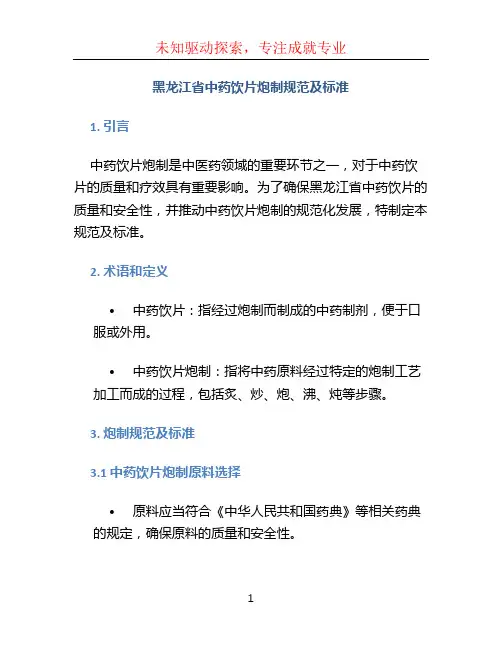 未知驱动探索，专注成就专业

黑龙江省中药饮片炮制规范及标准

1. 引言

中药饮片炮制是中医药领域的重要环节之一，对于中药饮片的质量和疗效具有重要影响。为了确保黑龙江省中药饮片的质量和安全性，并推动中药饮片炮制的规范化发展，特制定本规范及标准。

2. 术语和定义

• 中药饮片：指经过炮制而制成的中药制剂，便于口服或外用。

• 中药饮片炮制：指将中药原料经过特定的炮制工艺加工而成的过程，包括炙、炒、炮、沸、炖等步骤。

3. 炮制规范及标准

3.1 中药饮片炮制原料选择

• 原料应当符合《中华人民共和国药典》等相关药典的规定，确保原料的质量和安全性。

1